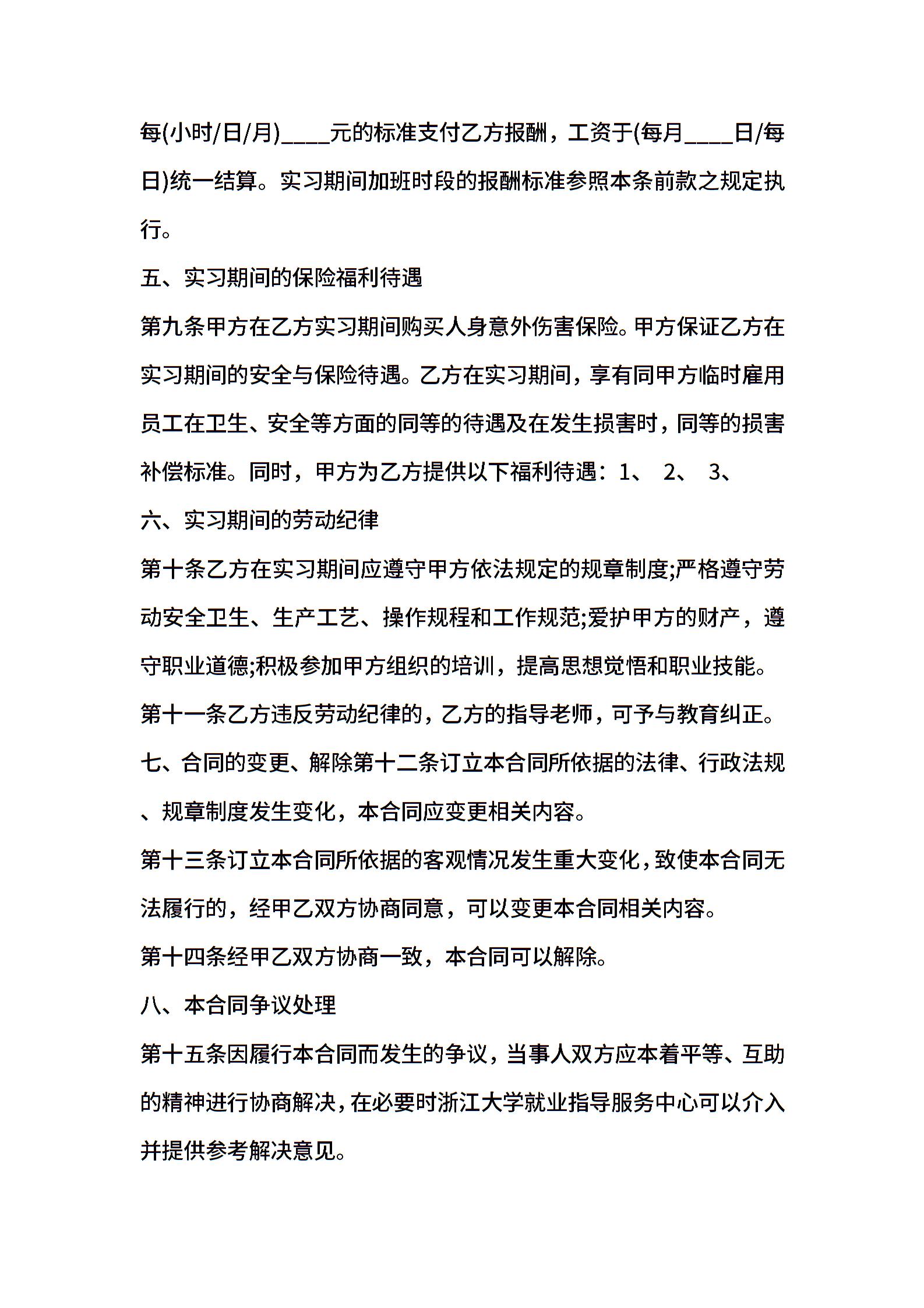 每(小时/日/月)____元的标准支付乙方报酬，工资于(每月____日/每日)统一结算。实习期间加班时段的报酬标准参照本条前款之规定执行。

五、实习期间的保险福利待遇

第九条甲方在乙方实习期间购买人身意外伤害保险。甲方保证乙方在实习期间的安全与保险待遇。乙方在实习期间，享有同甲方临时雇用员工在卫生、安全等方面的同等的待遇及在发生损害时，同等的损害补偿标准。同时，甲方为乙方提供以下福利待遇：1、 2、 3、

六、实习期间的劳动纪律

第十条乙方在实习期间应遵守甲方依法规定的规章制度;严格遵守劳动安全卫生、生产工艺、操作规程和工作规范;爱护甲方的财产，遵守职业道德;积极参加甲方组织的培训，提高思想觉悟和职业技能。

第十一条乙方违反劳动纪律的，乙方的指导老师，可予与教育纠正。

七、合同的变更、解除第十二条订立本合同所依据的法律、行政法规、规章制度发生变化，本合同应变更相关内容。

第十三条订立本合同所依据的客观情况发生重大变化，致使本合同无法履行的，经甲乙双方协商同意，可以变更本合同相关内容。

第十四条经甲乙双方协商一致，本合同可以解除。

八、本合同争议处理

第十五条因履行本合同而发生的争议，当事人双方应本着平等、互助的精神进行协商解决，在必要时浙江大学就业指导服务中心可以介入并提供参考解决意见。